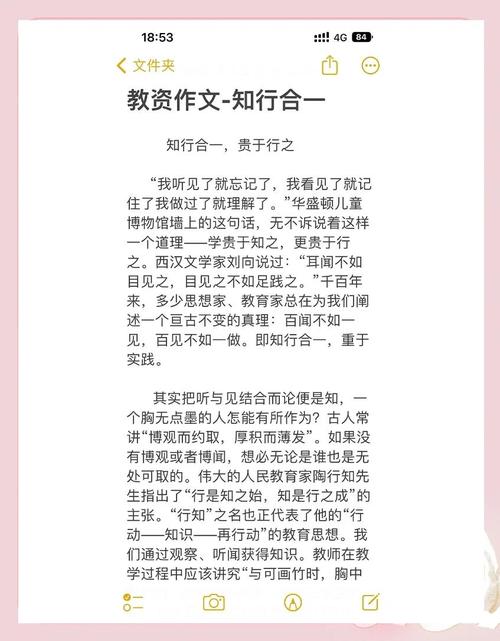 18:53

4G 84

文件夹

教资作文-知行合一

知行合一，贵于行之

“我听见了就忘记了，我看见了就记住了我做过了就理解了。”华盛顿儿童博物馆墙上的这句话，无不诉说着这样一个道理——学贵于知之，更贵于行之。西汉文学家刘向说过：“耳闻不如目见之，目见之不如足践之。”千百年来，多少思想家、教育家总在为我们阐述一个亘古不变的真理：百闻不如一见，百见不如一做。即知行合一，重于实践。

其实把听与见结合而论便是知，一个胸无点墨的人怎能有所作为？古人常讲“博观而约取，厚积而薄发”。如果没有博观或者博闻，想必无论是谁也是无处可取的。伟大的人民教育家陶行知先生指出了“行是知之始，知是行之成”的主张。“行知”之名也正代表了他的“行动——知识——再行动”的教育思想。我们通过观察、听闻获得知识。教师在教学过程中应该讲究“与可画竹时，胸中